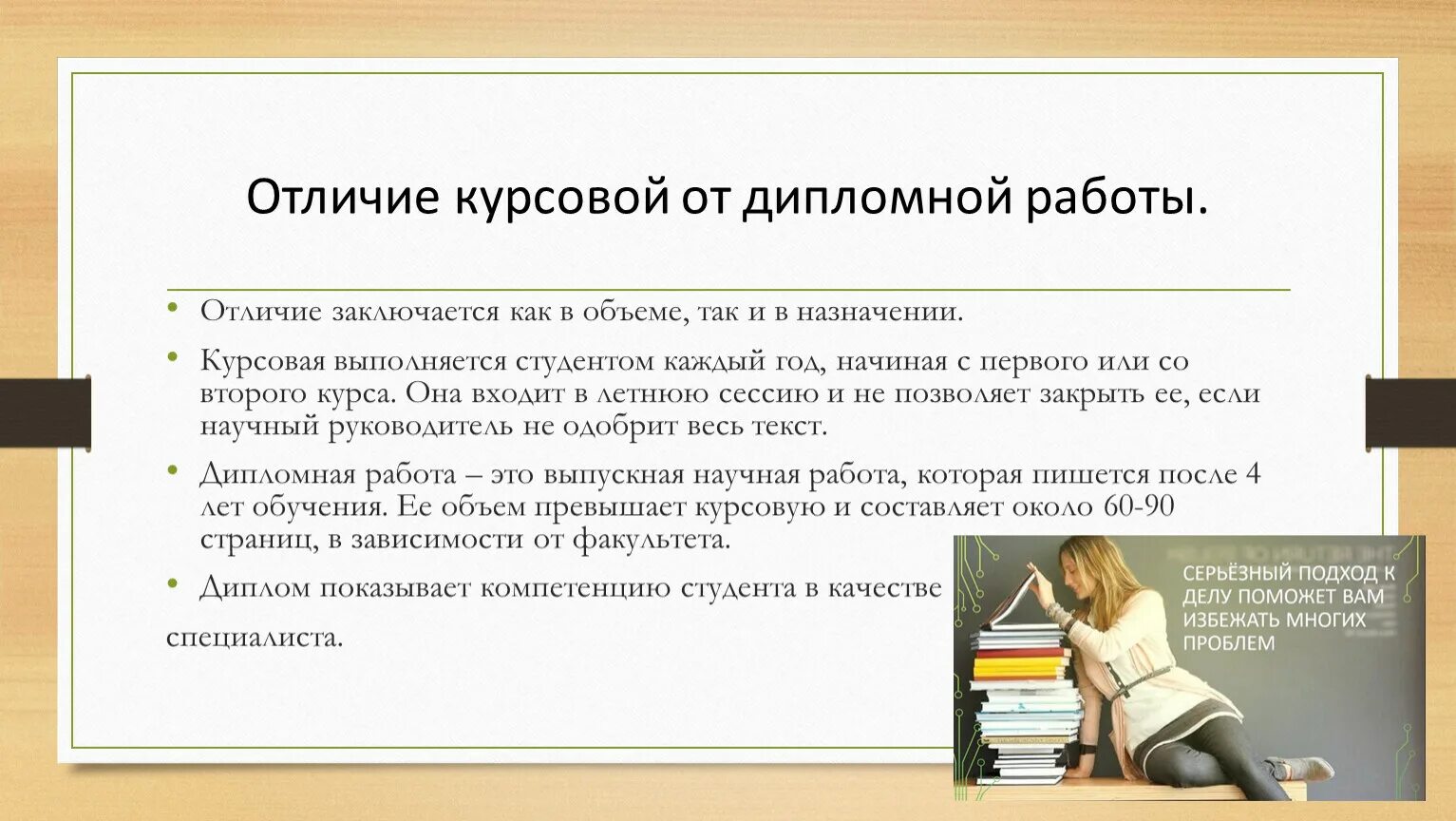 Отличие курсовой от дипломной работы.

• Отличие заключается как в объеме, так и в назначении.

• Курсовая выполняется студентом каждый год, начиная с первого или со второго курса. Она входит в летнюю сессию и не позволяет закрыть ее, если научный руководитель не одобрит весь текст.

• Дипломная работа – это выпускная научная работа, которая пишется после 4 лет обучения. Ее объем превышает курсовую и составляет около 60-90 страниц, в зависимости от факультета.

• Диплом показывает компетенцию студента в качестве

специалиста.

СЕРЬЁЗНЫЙ ПОДХОД К ДЕЛУ ПОМОЖЕТ ВАМ ИЗБЕЖАТЬ МНОГИХ ПРОБЛЕМ